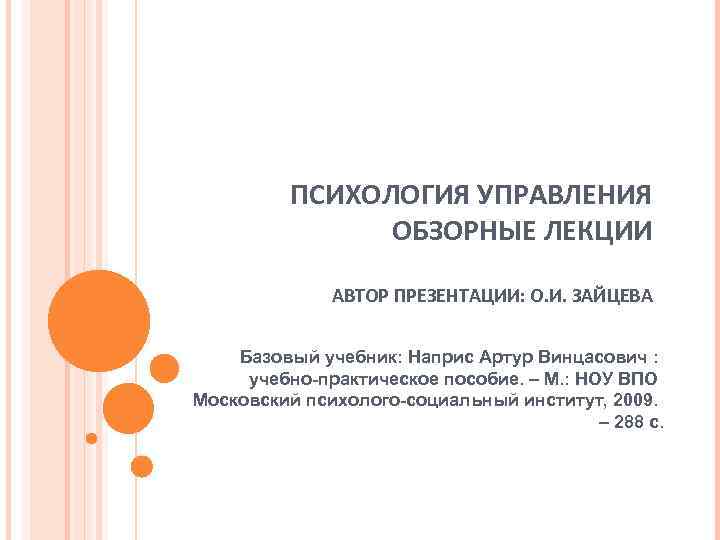 ПСИХОЛОГИЯ УПРАВЛЕНИЯ
ОБЗОРНЫЕ ЛЕКЦИИ

АВТОР ПРЕЗЕНТАЦИИ: О.И. ЗАЙЦЕВА

Базовый учебник: Наприс Артур Винцасович : учебно-практическое пособие. – М.: НОУ ВПО Московский психолого-социальный институт, 2009. – 288 с.